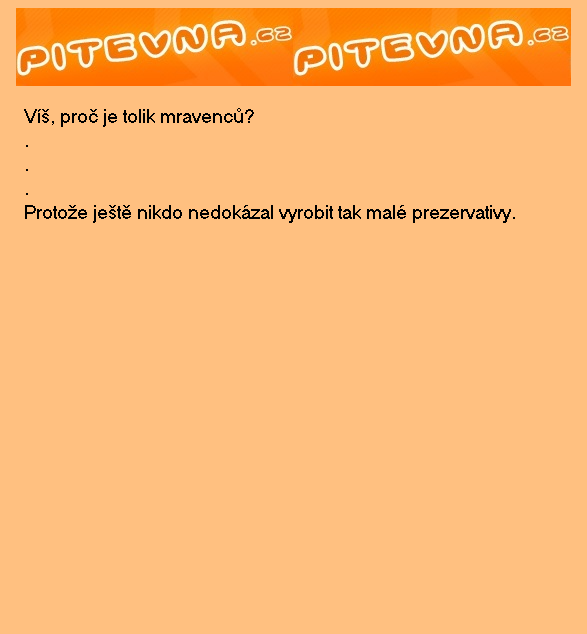 PITEVNA.cz PITEVNA.cz

Víš, proč je tolik mravenců?
.
.
.
Protože ještě nikdo nedokázal vyrobit tak malé prezervativy.